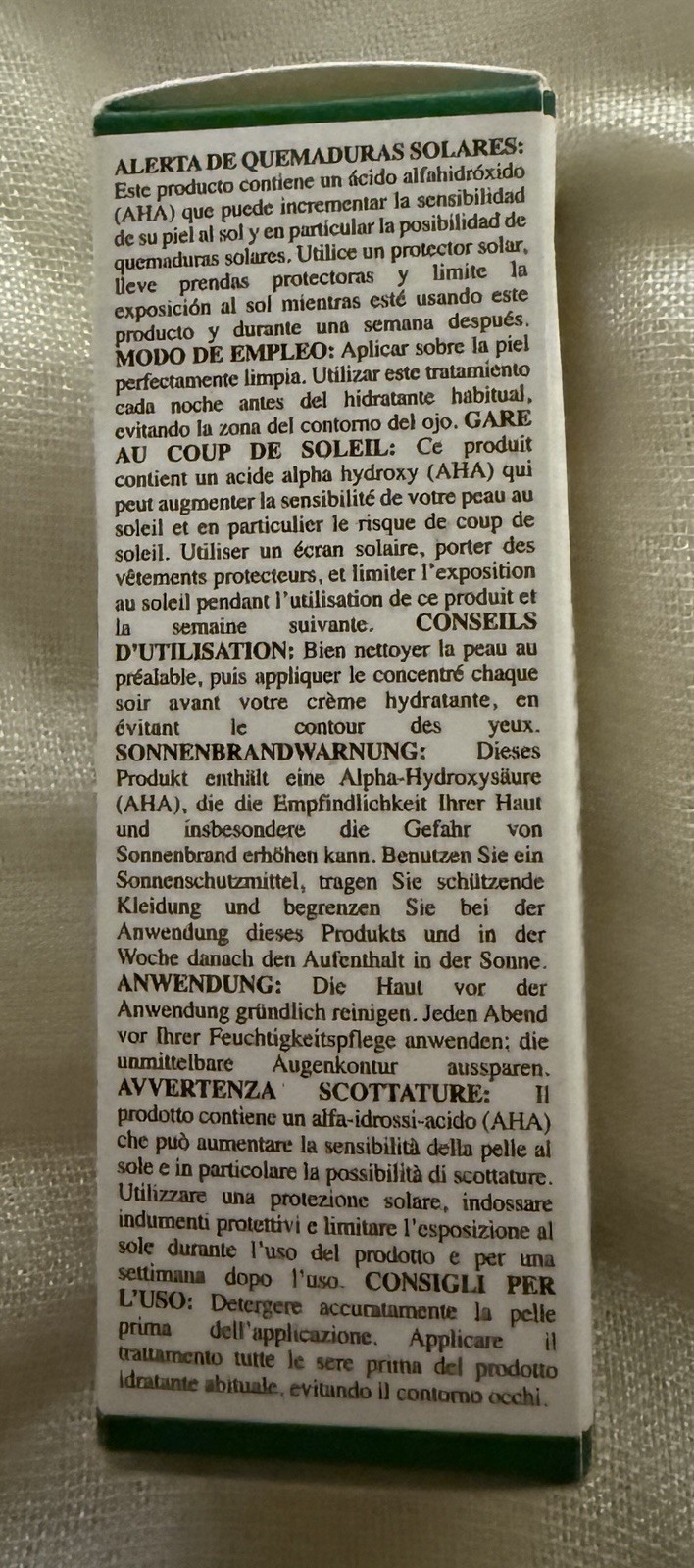 ALERTA DE QUEMADURAS SOLARES: Este producto contiene un ácido alfahidróxido (AHA) que puede incrementar la sensibilidad de su piel al sol y en particular la posibilidad de quemaduras solares. Utilice un protector solar, lleve prendas protectoras y limite la exposición al sol mientras esté usando este producto y durante una semana después. MODO DE EMPLEO: Aplicar sobre la piel perfectamente limpia. Utilizar este tratamiento cada noche antes del hidratante habitual, evitando la zona del contorno del ojo. GARE AU COUP DE SOLEIL: Ce produit contient un acide alpha hydroxy (AHA) qui peut augmenter la sensibilité de votre peau au soleil et en particulier le risque de coup de soleil. Utiliser un écran solaire, porter des vêtements protecteurs, et limiter l'exposition au soleil pendant l'utilisation de ce produit et la semaine suivante. CONSEILS D'UTILISATION: Bien nettoyer la peau au préalable, puis appliquer le concentré chaque soir avant votre crème hydratante, en évitant le contour des yeux. SONNENBRANDWARNUNG: Dieses Produkt enthält eine Alpha-Hydroxysäure (AHA), die die Empfindlichkeit Ihrer Haut und insbesondere die Gefahr von Sonnenbrand erhöhen kann. Benutzen Sie ein Sonnenschutzmittel, tragen Sie schützende Kleidung und begrenzen Sie bei der Anwendung dieses Produkts und in der Woche danach den Aufenthalt in der Sonne. ANWENDUNG: Die Haut vor der Anwendung gründlich reinigen. Jeden Abend vor Ihrer Feuchtigkeitspflege anwenden; die unmittelbare Augenkontur aussparen. AVVERTENZA SCOTTATURE: Il prodotto contiene un alfa-idrossi-acido (AHA) che può aumentare la sensibilità della pelle al sole e in particolare la possibilità di scottature. Utilizzare una protezione solare, indossare indumenti protettivi e limitare l'esposizione al sole durante l'uso del prodotto e per una settimana dopo l'uso. CONSIGLI PER L'USO: Detergere accuratamente la pelle prima dell'applicazione. Applicare il trattamento tutte le sere prima del prodotto idratante abituale, evitando il contorno occhi.